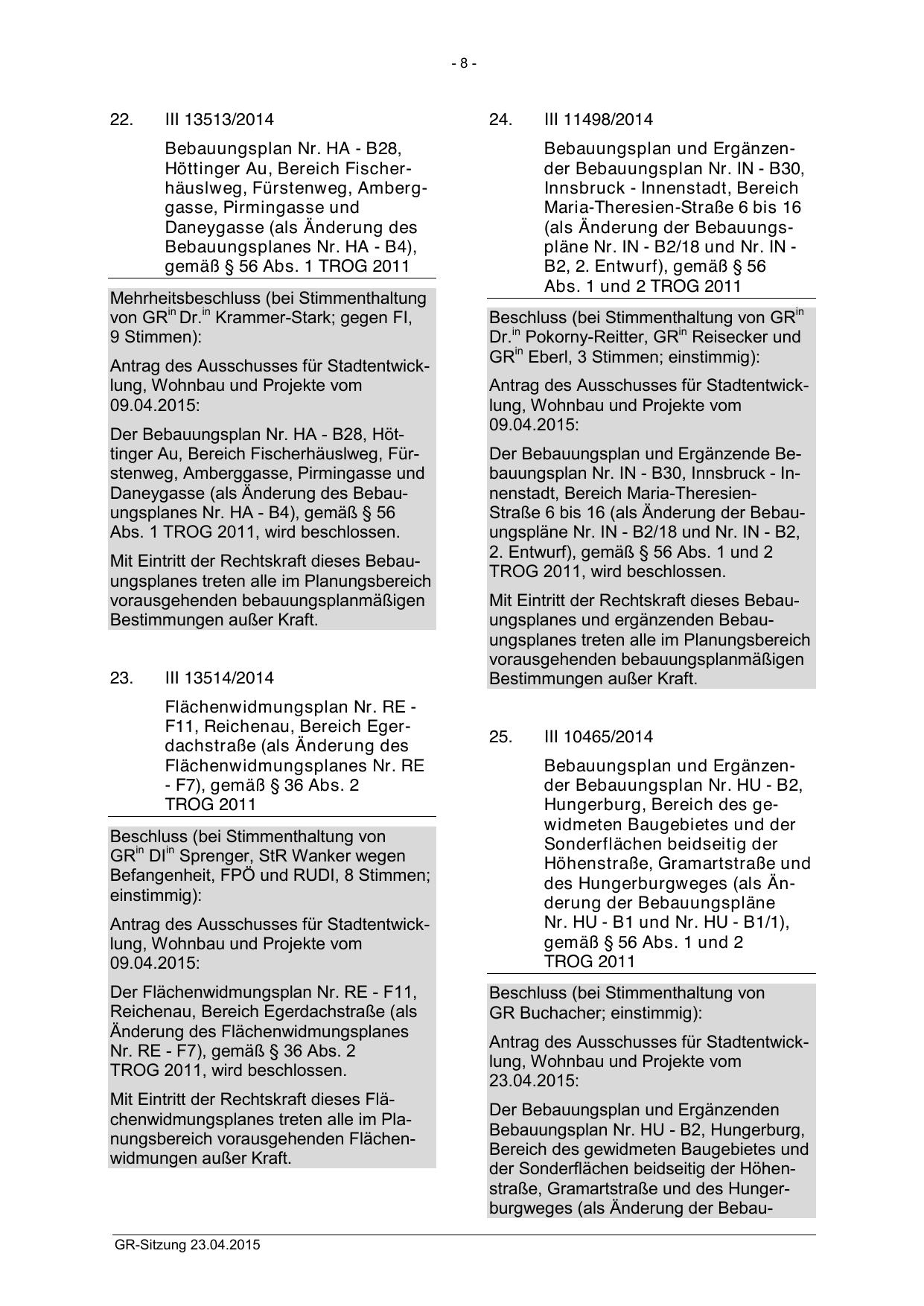 - 8 -

22. III 13513/2014

Bebauungsplan Nr. HA - B28, Höttinger Au, Bereich Fischerhäuslweg, Fürstenweg, Amberggasse, Pirmingasse und Daneygasse (als Änderung des Bebauungsplanes Nr. HA - B4), gemäß § 56 Abs. 1 TROG 2011

Mehrheitsbeschluss (bei Stimmenthaltung von GR$^{in}$ Dr.$^{in}$ Krammer-Stark; gegen FI, 9 Stimmen):

Antrag des Ausschusses für Stadtentwicklung, Wohnbau und Projekte vom 09.04.2015:

Der Bebauungsplan Nr. HA - B28, Höttinger Au, Bereich Fischerhäuslweg, Fürstenweg, Amberggasse, Pirmingasse und Daneygasse (als Änderung des Bebauungsplanes Nr. HA - B4), gemäß § 56 Abs. 1 TROG 2011, wird beschlossen.

Mit Eintritt der Rechtskraft dieses Bebauungsplanes treten alle im Planungsbereich vorausgehenden bebauungsplanmäßigen Bestimmungen außer Kraft.

23. III 13514/2014

Flächenwidmungsplan Nr. RE - F11, Reichenau, Bereich Egerdachstraße (als Änderung des Flächenwidmungsplanes Nr. RE - F7), gemäß § 36 Abs. 2 TROG 2011

Beschluss (bei Stimmenthaltung von GR$^{in}$ DI$^{in}$ Sprenger, StR Wanker wegen Befangenheit, FPÖ und RUDI, 8 Stimmen; einstimmig):

Antrag des Ausschusses für Stadtentwicklung, Wohnbau und Projekte vom 09.04.2015:

Der Flächenwidmungsplan Nr. RE - F11, Reichenau, Bereich Egerdachstraße (als Änderung des Flächenwidmungsplanes Nr. RE - F7), gemäß § 36 Abs. 2 TROG 2011, wird beschlossen.

Mit Eintritt der Rechtskraft dieses Flächenwidmungsplanes treten alle im Planungsbereich vorausgehenden Flächenwidmungen außer Kraft.

24. III 11498/2014

Bebauungsplan und Ergänzender Bebauungsplan Nr. IN - B30, Innsbruck - Innenstadt, Bereich Maria-Theresien-Straße 6 bis 16 (als Änderung der Bebauungspläne Nr. IN - B2/18 und Nr. IN - B2, 2. Entwurf), gemäß § 56 Abs. 1 und 2 TROG 2011

Beschluss (bei Stimmenthaltung von GR$^{in}$ Dr.$^{in}$ Pokorny-Reitter, GR$^{in}$ Reisecker und GR$^{in}$ Eberl, 3 Stimmen; einstimmig):

Antrag des Ausschusses für Stadtentwicklung, Wohnbau und Projekte vom 09.04.2015:

Der Bebauungsplan und Ergänzende Bebauungsplan Nr. IN - B30, Innsbruck - Innenstadt, Bereich Maria-Theresien-Straße 6 bis 16 (als Änderung der Bebauungspläne Nr. IN - B2/18 und Nr. IN - B2, 2. Entwurf), gemäß § 56 Abs. 1 und 2 TROG 2011, wird beschlossen.

Mit Eintritt der Rechtskraft dieses Bebauungsplanes und ergänzenden Bebauungsplanes treten alle im Planungsbereich vorausgehenden bebauungsplanmäßigen Bestimmungen außer Kraft.

25. III 10465/2014

Bebauungsplan und Ergänzender Bebauungsplan Nr. HU - B2, Hungerburg, Bereich des gewidmeten Baugebietes und der Sonderflächen beidseitig der Höhenstraße, Gramartstraße und des Hungerburgweges (als Änderung der Bebauungspläne Nr. HU - B1 und Nr. HU - B1/1), gemäß § 56 Abs. 1 und 2 TROG 2011

Beschluss (bei Stimmenthaltung von GR Buchacher; einstimmig):

Antrag des Ausschusses für Stadtentwicklung, Wohnbau und Projekte vom 23.04.2015:

Der Bebauungsplan und Ergänzenden Bebauungsplan Nr. HU - B2, Hungerburg, Bereich des gewidmeten Baugebietes und der Sonderflächen beidseitig der Höhenstraße, Gramartstraße und des Hungerburgweges (als Änderung der Bebau-

GR-Sitzung 23.04.2015